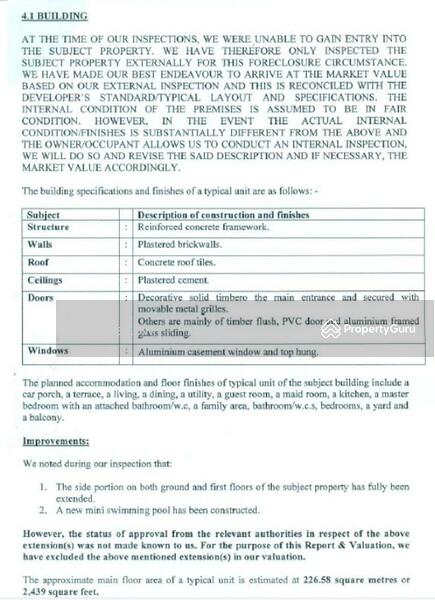 4.1 BUILDING

AT THE TIME OF OUR INSPECTIONS, WE WERE UNABLE TO GAIN ENTRY INTO THE SUBJECT PROPERTY. WE HAVE THEREFORE ONLY INSPECTED THE SUBJECT PROPERTY EXTERNALLY FOR THIS FORECLOSURE CIRCUMSTANCE. WE HAVE MADE OUR BEST ENDEAVOUR TO ARRIVE AT THE MARKET VALUE BASED ON OUR EXTERNAL INSPECTION AND THIS IS RECONCILED WITH THE DEVELOPER'S STANDARD/TYPICAL LAYOUT AND SPECIFICATIONS. THE INTERNAL CONDITION OF THE PREMISES IS ASSUMED TO BE IN FAIR CONDITION. HOWEVER, IN THE EVENT THE ACTUAL INTERNAL CONDITION/FINISHES IS SUBSTANTIALLY DIFFERENT FROM THE ABOVE AND THE OWNER/OCCUPANT ALLOWS US TO CONDUCT AN INTERNAL INSPECTION, WE WILL DO SO AND REVISE THE SAID DESCRIPTION AND IF NECESSARY, THE MARKET VALUE ACCORDINGLY.

The building specifications and finishes of a typical unit are as follows: -

| Subject | | Description of construction and finishes |
|---|---|---|
| Structure | : | Reinforced concrete framework. |
| Walls | : | Plastered brickwalls. |
| Roof | : | Concrete roof tiles. |
| Ceilings | : | Plastered cement. |
| Doors | : | Decorative solid timbero the main entrance and secured with movable metal grilles. Others are mainly of timber flush, PVC door and aluminium framed glass sliding. |
| Windows | : | Aluminium casement window and top hung. |

PropertyGuru

The planned accommodation and floor finishes of typical unit of the subject building include a car porch, a terrace, a living, a dining, a utility, a guest room, a maid room, a kitchen, a master bedroom with an attached bathroom/w.c, a family area, bathroom/w.c.s, bedrooms, a yard and a balcony.

Improvements:

We noted during our inspection that:

1. The side portion on both ground and first floors of the subject property has fully been extended.
2. A new mini swimming pool has been constructed.

However, the status of approval from the relevant authorities in respect of the above extension(s) was not made known to us. For the purpose of this Report & Valuation, we have excluded the above mentioned extension(s) in our valuation.

The approximate main floor area of a typical unit is estimated at 226.58 square metres or 2,439 square feet.